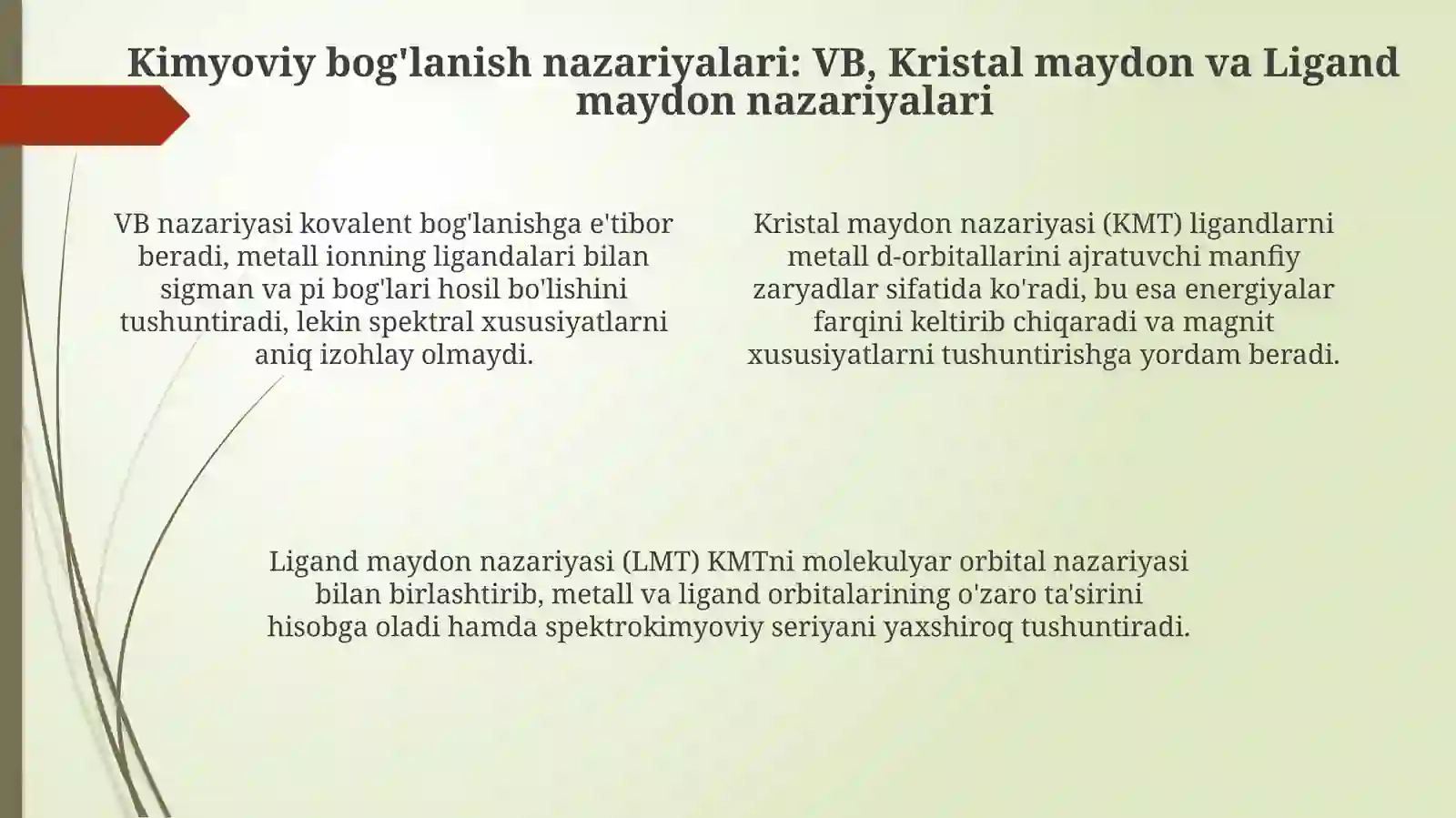 Kimyoviy bog'lanish nazariyalari: VB, Kristal maydon va Ligand maydon nazariyalari

VB nazariyasi kovalent bog'lanishga e'tibor beradi, metall ionning ligandalari bilan sigman va pi bog'lari hosil bo'lishini tushuntiradi, lekin spektral xususiyatlarni aniq izohlay olmaydi.

Kristal maydon nazariyasi (KMT) ligandlarni metall d-orbitallarini ajratuvchi manfiy zaryadlar sifatida ko'radi, bu esa energiyalar farqini keltirib chiqaradi va magnit xususiyatlarni tushuntirishga yordam beradi.

Ligand maydon nazariyasi (LMT) KMTni molekulyar orbital nazariyasi bilan birlashtirib, metall va ligand orbitalarining o'zaro ta'sirini hisobga oladi hamda spektrokimyoviy seriyani yaxshiroq tushuntiradi.